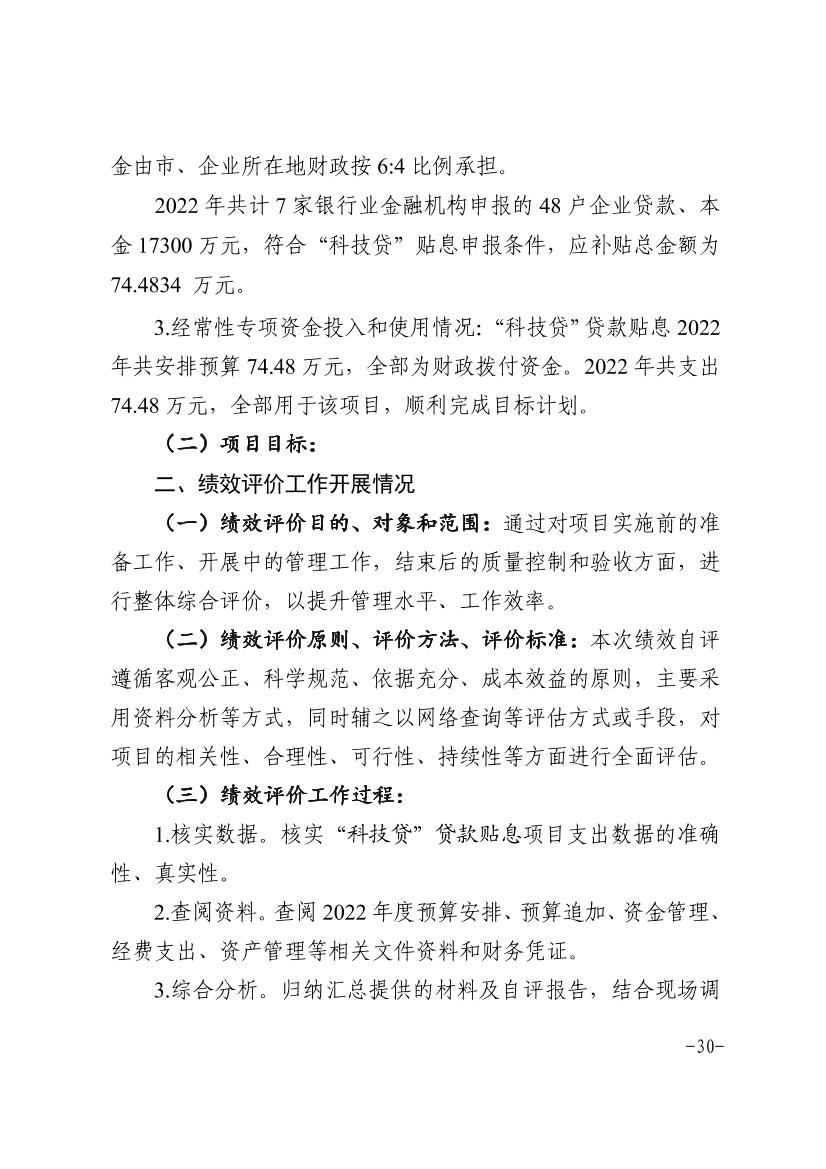 金由市、企业所在地财政按 6:4 比例承担。

2022 年共计 7 家银行业金融机构申报的 48 户企业贷款、本金 17300 万元，符合“科技贷”贴息申报条件，应补贴总金额为 74.4834 万元。

3.经常性专项资金投入和使用情况:“科技贷”贷款贴息 2022 年共安排预算 74.48 万元，全部为财政拨付资金。2022 年共支出 74.48 万元，全部用于该项目，顺利完成目标计划。

（二）项目目标：

二、绩效评价工作开展情况

（一）绩效评价目的、对象和范围：通过对项目实施前的准备工作、开展中的管理工作，结束后的质量控制和验收方面，进行整体综合评价，以提升管理水平、工作效率。

（二）绩效评价原则、评价方法、评价标准：本次绩效自评遵循客观公正、科学规范、依据充分、成本效益的原则，主要采用资料分析等方式，同时辅之以网络查询等评估方式或手段，对项目的相关性、合理性、可行性、持续性等方面进行全面评估。

（三）绩效评价工作过程：

1.核实数据。核实“科技贷”贷款贴息项目支出数据的准确性、真实性。

2.查阅资料。查阅 2022 年度预算安排、预算追加、资金管理、经费支出、资产管理等相关文件资料和财务凭证。

3.综合分析。归纳汇总提供的材料及自评报告，结合现场调

-30-